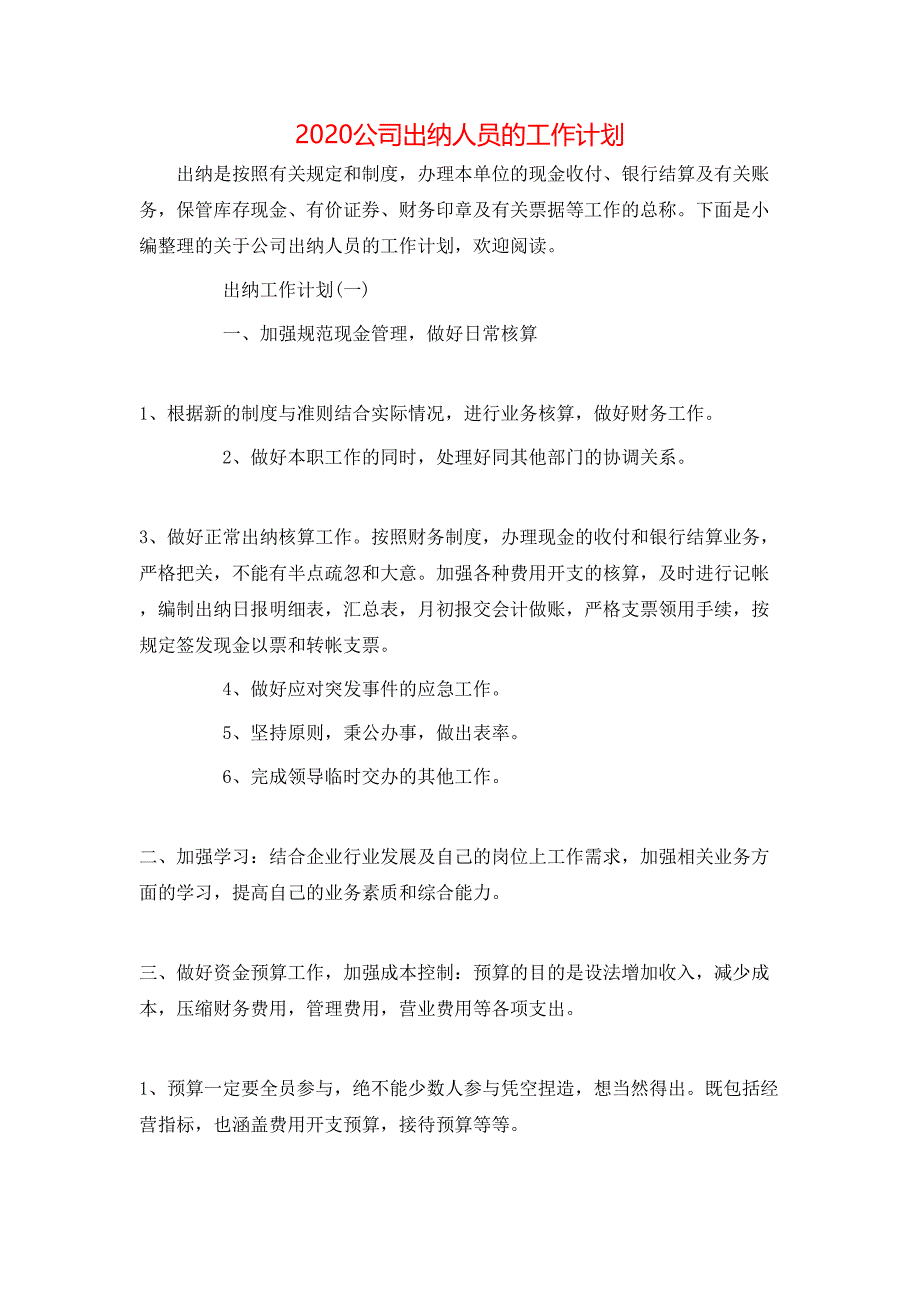 2020公司出纳人员的工作计划

出纳是按照有关规定和制度，办理本单位的现金收付、银行结算及有关账务，保管库存现金、有价证券、财务印章及有关票据等工作的总称。下面是小编整理的关于公司出纳人员的工作计划，欢迎阅读。

出纳工作计划(一)

一、加强规范现金管理，做好日常核算

1、根据新的制度与准则结合实际情况，进行业务核算，做好财务工作。

2、做好本职工作的同时，处理好同其他部门的协调关系。

3、做好正常出纳核算工作。按照财务制度，办理现金的收付和银行结算业务，严格把关，不能有半点疏忽和大意。加强各种费用开支的核算，及时进行记帐，编制出纳日报明细表，汇总表，月初报交会计做账，严格支票领用手续，按规定签发现金以票和转帐支票。

4、做好应对突发事件的应急工作。

5、坚持原则，秉公办事，做出表率。

6、完成领导临时交办的其他工作。

二、加强学习：结合企业行业发展及自己的岗位上工作需求，加强相关业务方面的学习，提高自己的业务素质和综合能力。

三、做好资金预算工作，加强成本控制：预算的目的是设法增加收入，减少成本，压缩财务费用，管理费用，营业费用等各项支出。

1、预算一定要全员参与，绝不能少数人参与凭空捏造，想当然得出。既包括经营指标，也涵盖费用开支预算，接待预算等等。